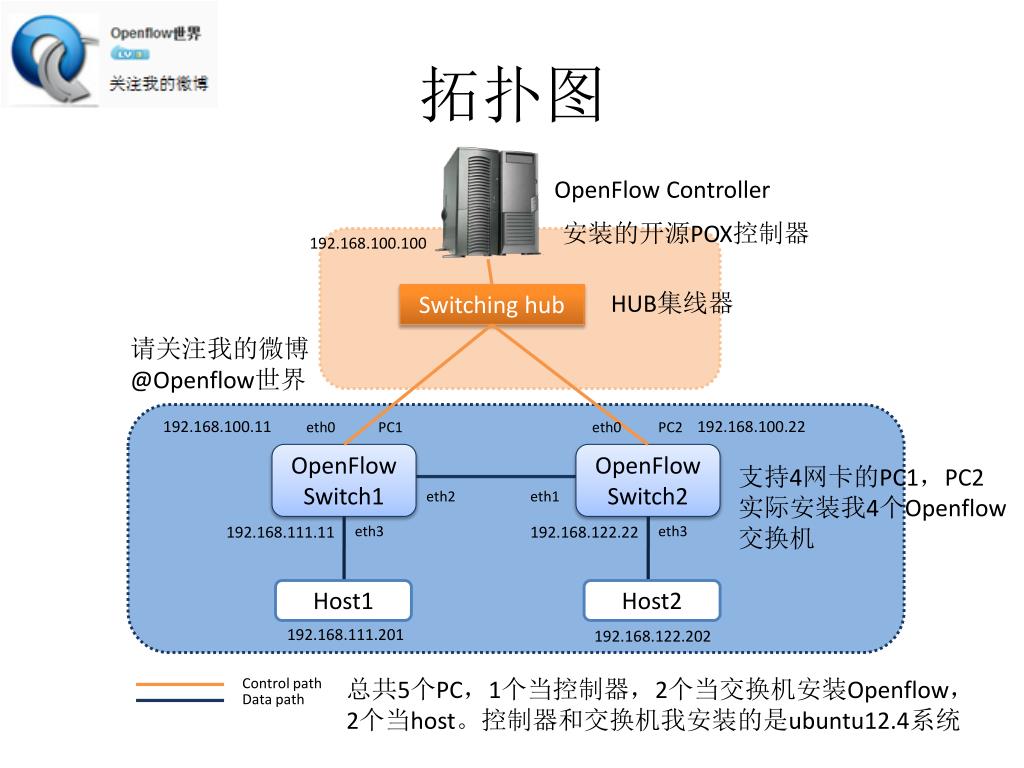 Openflow世界
LV 3
关注我的微博

拓扑图

OpenFlow Controller
安装的开源POX控制器
192.168.100.100
Switching hub
HUB集线器

请关注我的微博
@Openflow世界

192.168.100.11
eth0
PC1
eth0
PC2
192.168.100.22

OpenFlow Switch1
eth2
eth1
OpenFlow Switch2

支持4网卡的PC1，PC2
实际安装我4个Openflow交换机

192.168.111.11
eth3
192.168.122.22
eth3

Host1
Host2
192.168.111.201
192.168.122.202

Control path
Data path

总共5个PC，1个当控制器，2个当交换机安装Openflow，2个当host。控制器和交换机我安装的是ubuntu12.4系统